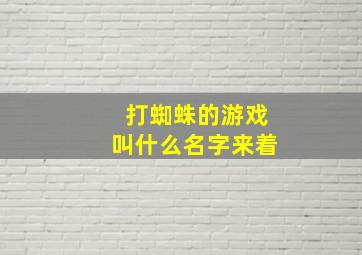 打蜘蛛的游戏
叫什么名字来着